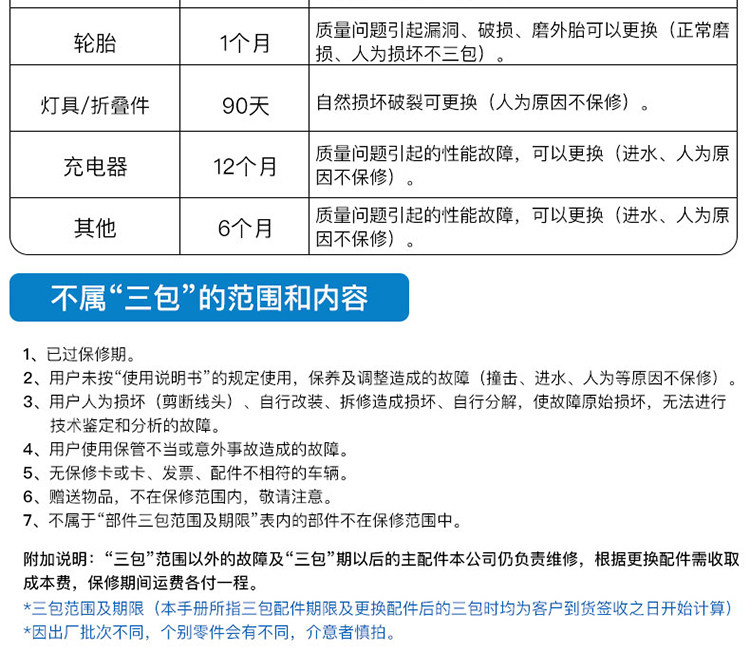 | 轮胎 | 1个月 | 质量问题引起漏洞、破损、磨外胎可以更换（正常磨损、人为损坏不三包）。 |
|---|---|---|
| 灯具/折叠件 | 90天 | 自然损坏破裂可更换（人为原因不保修）。 |
| 充电器 | 12个月 | 质量问题引起的性能故障，可以更换（进水、人为原因不保修）。 |
| 其他 | 6个月 | 质量问题引起的性能故障，可以更换（进水、人为原因不保修）。 |

不属“三包”的范围和内容

1、已过保修期。
2、用户未按“使用说明书”的规定使用，保养及调整造成的故障（撞击、进水、人为等原因不保修）。
3、用户人为损坏（剪断线头）、自行改装、拆修造成损坏、自行分解，使故障原始损坏，无法进行技术鉴定和分析的故障。
4、用户使用保管不当或意外事故造成的故障。
5、无保修卡或卡、发票、配件不相符的车辆。
6、赠送物品，不在保修范围内，敬请注意。
7、不属于“部件三包范围及期限”表内的部件不在保修范围中。

附加说明：“三包”范围以外的故障及“三包”期以后的主配件本公司仍负责维修，根据更换配件需收取成本费，保修期间运费各付一程。
*三包范围及期限（本手册所指三包配件期限及更换配件后的三包时均为客户到货签收之日开始计算）
*因出厂批次不同，个别零件会有不同，介意者慎拍。